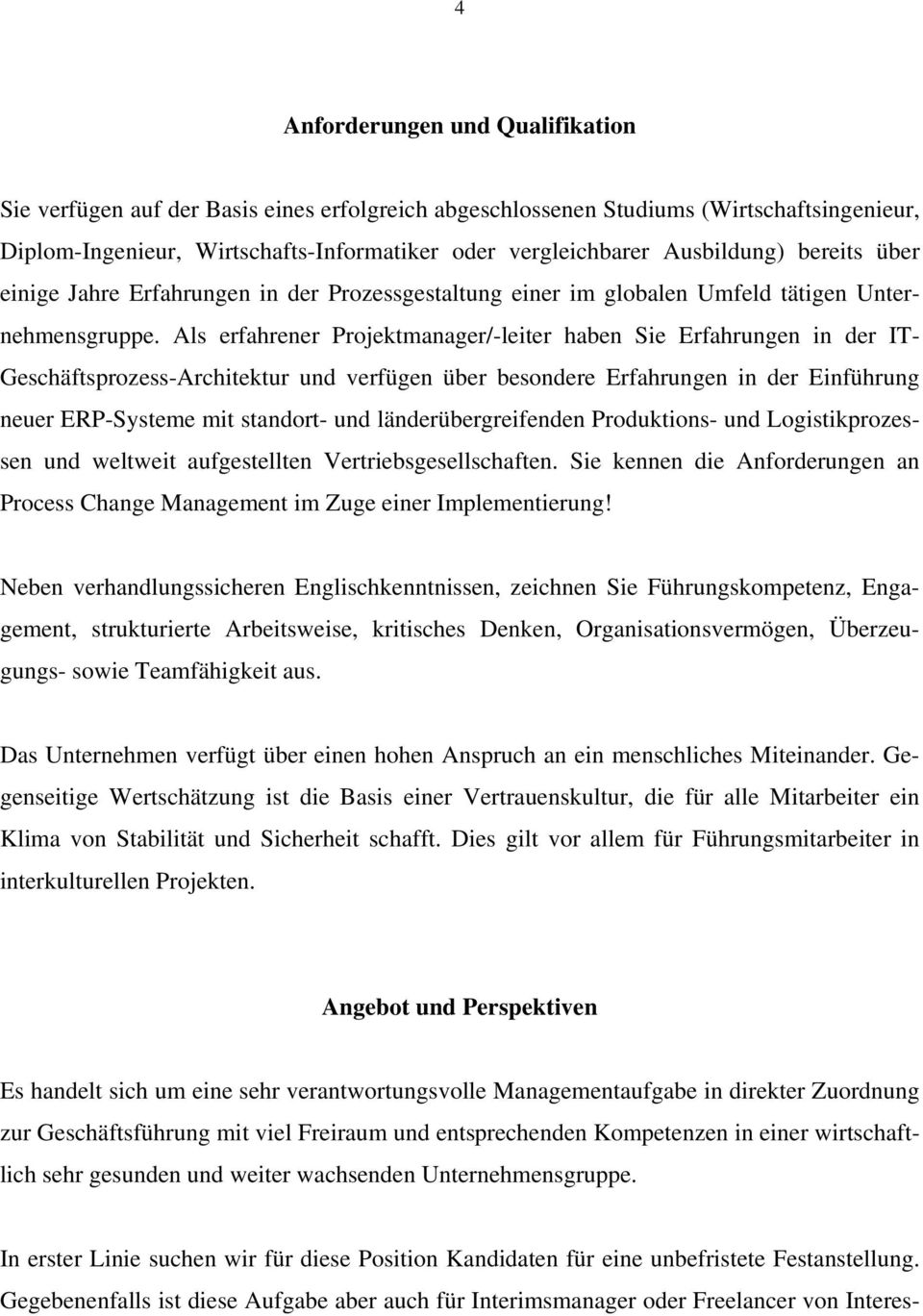 4

Anforderungen und Qualifikation

Sie verfügen auf der Basis eines erfolgreich abgeschlossenen Studiums (Wirtschaftsingenieur, Diplom-Ingenieur, Wirtschafts-Informatiker oder vergleichbarer Ausbildung) bereits über einige Jahre Erfahrungen in der Prozessgestaltung einer im globalen Umfeld tätigen Unternehmensgruppe. Als erfahrener Projektmanager/-leiter haben Sie Erfahrungen in der IT-Geschäftsprozess-Architektur und verfügen über besondere Erfahrungen in der Einführung neuer ERP-Systeme mit standort- und länderübergreifenden Produktions- und Logistikprozessen und weltweit aufgestellten Vertriebsgesellschaften. Sie kennen die Anforderungen an Process Change Management im Zuge einer Implementierung!

Neben verhandlungssicheren Englischkenntnissen, zeichnen Sie Führungskompetenz, Engagement, strukturierte Arbeitsweise, kritisches Denken, Organisationsvermögen, Überzeugungs- sowie Teamfähigkeit aus.

Das Unternehmen verfügt über einen hohen Anspruch an ein menschliches Miteinander. Gegenseitige Wertschätzung ist die Basis einer Vertrauenskultur, die für alle Mitarbeiter ein Klima von Stabilität und Sicherheit schafft. Dies gilt vor allem für Führungsmitarbeiter in interkulturellen Projekten.

Angebot und Perspektiven

Es handelt sich um eine sehr verantwortungsvolle Managementaufgabe in direkter Zuordnung zur Geschäftsführung mit viel Freiraum und entsprechenden Kompetenzen in einer wirtschaftlich sehr gesunden und weiter wachsenden Unternehmensgruppe.

In erster Linie suchen wir für diese Position Kandidaten für eine unbefristete Festanstellung. Gegebenenfalls ist diese Aufgabe aber auch für Interimsmanager oder Freelancer von Interes-